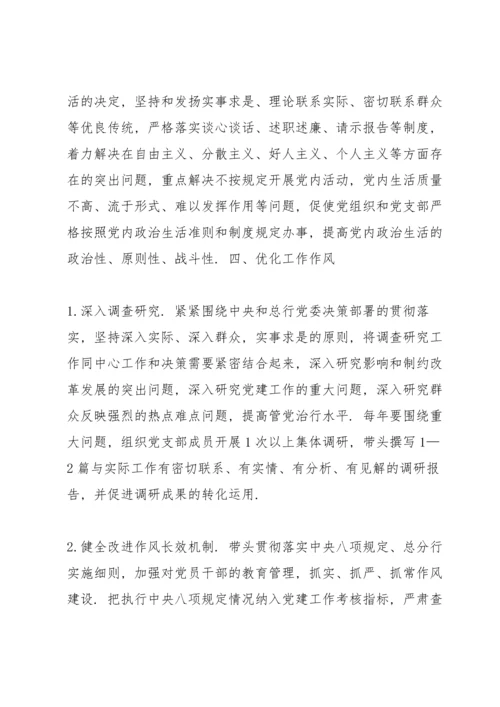 活的决定，坚持和发扬实事求是、理论联系实际、密切联系群众等优良传统，严格落实谈心谈话、述职述廉、请示报告等制度，着力解决在自由主义、分散主义、好人主义、个人主义等方面存在的突出问题，重点解决不按规定开展党内活动，党内生活质量不高、流于形式、难以发挥作用等问题，促使党组织和党支部严格按照党内政治生活准则和制度规定办事，提高党内政治生活的政治性、原则性、战斗性. 四、优化工作作风

1. 深入调查研究. 紧紧围绕中央和总行党委决策部署的贯彻落实，坚持深入实际、深入群众，实事求是的原则，将调查研究工作同中心工作和决策需要紧密结合起来，深入研究影响和制约改革发展的突出问题，深入研究党建工作的重大问题，深入研究群众反映强烈的热点难点问题，提高管党治行水平. 每年要围绕重大问题，组织党支部成员开展 1 次以上集体调研，带头撰写 1—2 篇与实际工作有密切联系、有实情、有分析、有见解的调研报告，并促进调研成果的转化运用.

2. 健全改进作风长效机制. 带头贯彻落实中央八项规定、总分行实施细则，加强对党员干部的教育管理，抓实、抓严、抓常作风建设. 把执行中央八项规定情况纳入党建工作考核指标，严肃查